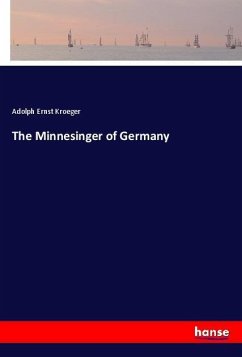 Adolph Ernst Kroeger

The Minnesinger of Germany

hanse